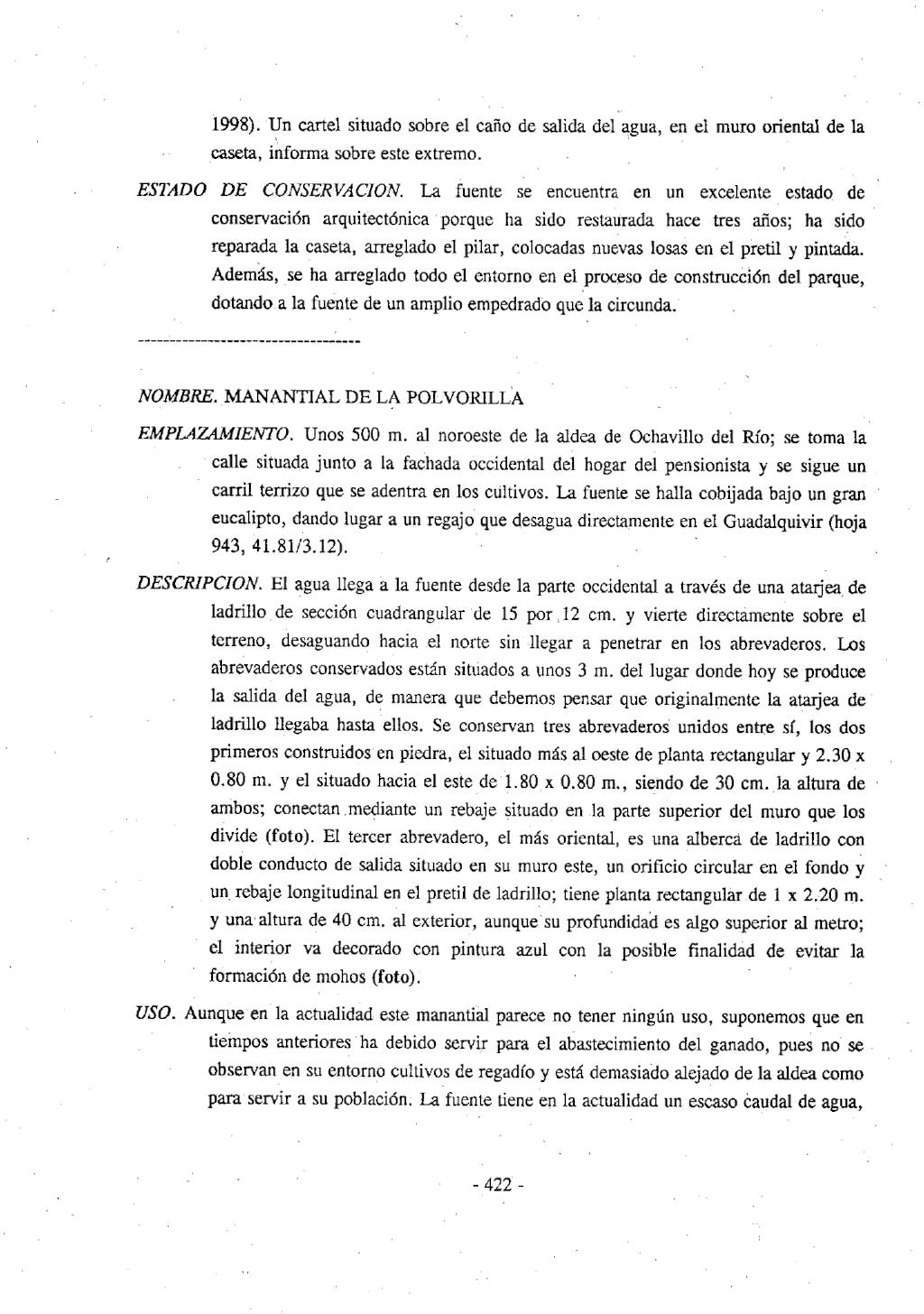 1998). Un cartel situado sobre el caño de salida del agua, en el muro oriental de la caseta, informa sobre este extremo.

ESTADO DE CONSERVACION. La fuente se encuentra en un excelente estado de conservación arquitectónica porque ha sido restaurada hace tres años; ha sido reparada la caseta, arreglado el pilar, colocadas nuevas losas en el pretil y pintada. Además, se ha arreglado todo el entorno en el proceso de construcción del parque, dotando a la fuente de un amplio empedrado que la circunda.

-----------------------------------

NOMBRE. MANANTIAL DE LA POLVORILLA

EMPLAZAMIENTO. Unos 500 m. al noroeste de la aldea de Ochavillo del Río; se toma la calle situada junto a la fachada occidental del hogar del pensionista y se sigue un carril terrizo que se adentra en los cultivos. La fuente se halla cobijada bajo un gran eucalipto, dando lugar a un regajo que desagua directamente en el Guadalquivir (hoja 943, 41.81/3.12).

DESCRIPCION. El agua llega a la fuente desde la parte occidental a través de una atarjea de ladrillo de sección cuadrangular de 15 por 12 cm. y vierte directamente sobre el terreno, desaguando hacia el norte sin llegar a penetrar en los abrevaderos. Los abrevaderos conservados están situados a unos 3 m. del lugar donde hoy se produce la salida del agua, de manera que debemos pensar que originalmente la atarjea de ladrillo llegaba hasta ellos. Se conservan tres abrevaderos unidos entre sí, los dos primeros construidos en piedra, el situado más al oeste de planta rectangular y 2.30 x 0.80 m. y el situado hacia el este de 1.80 x 0.80 m., siendo de 30 cm. la altura de ambos; conectan mediante un rebaje situado en la parte superior del muro que los divide (foto). El tercer abrevadero, el más oriental, es una alberca de ladrillo con doble conducto de salida situado en su muro este, un orificio circular en el fondo y un rebaje longitudinal en el pretil de ladrillo; tiene planta rectangular de 1 x 2.20 m. y una altura de 40 cm. al exterior, aunque su profundidad es algo superior al metro; el interior va decorado con pintura azul con la posible finalidad de evitar la formación de mohos (foto).

USO. Aunque en la actualidad este manantial parece no tener ningún uso, suponemos que en tiempos anteriores ha debido servir para el abastecimiento del ganado, pues no se observan en su entorno cultivos de regadío y está demasiado alejado de la aldea como para servir a su población. La fuente tiene en la actualidad un escaso caudal de agua,

- 422 -